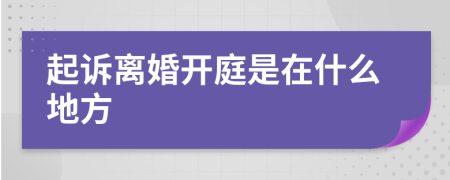 起诉离婚开庭是在什么地方